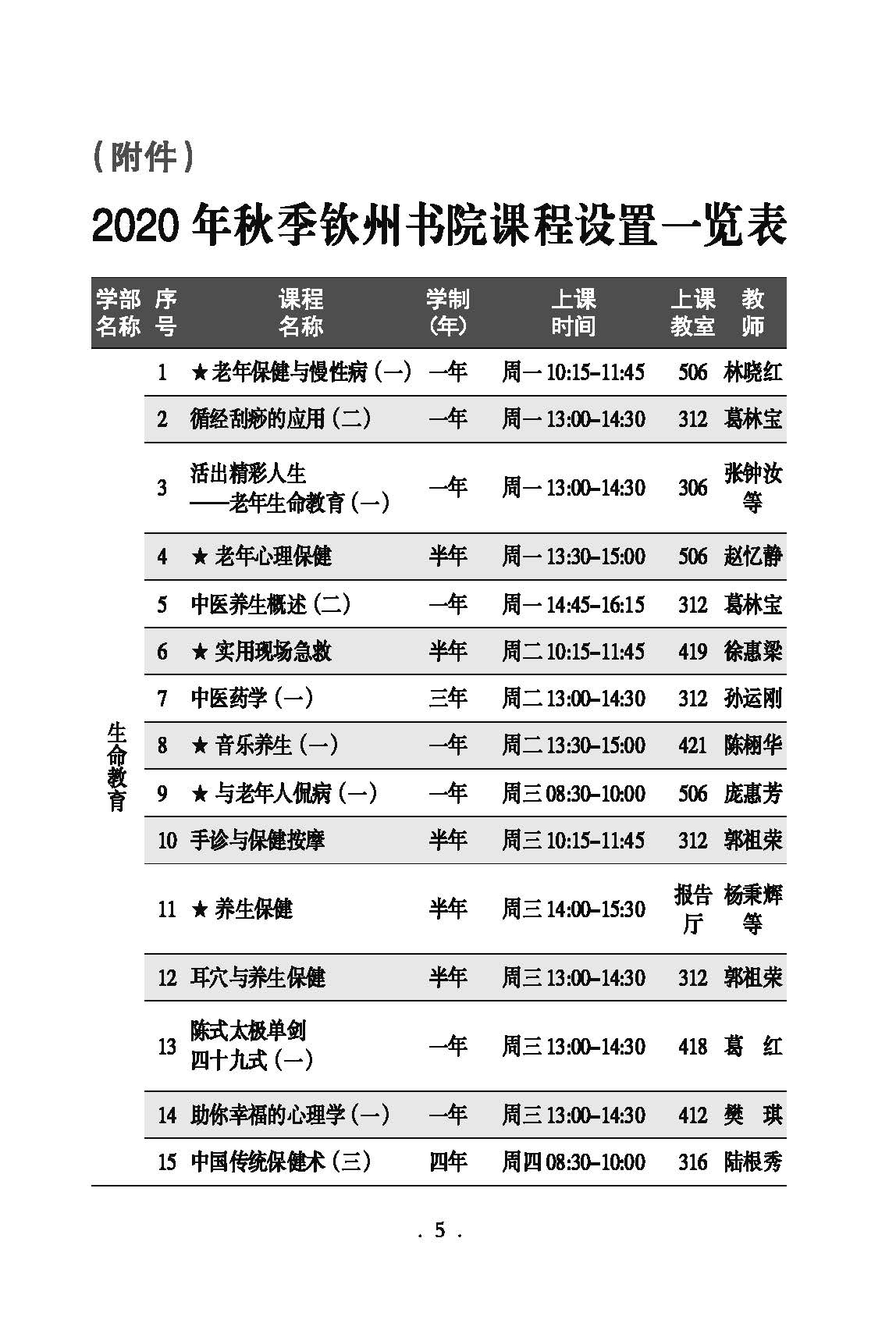 （附件）

2020 年秋季钦州书院课程设置一览表

| 学部名称 | 序号 | 课程名称 | 学制（年） | 上课时间 | 上课教室 | 教师 |
|---|---|---|---|---|---|---|
| 生命教育 | 1 | ★老年保健与慢性病（一） | 一年 | 周一 10:15–11:45 | 506 | 林晓红 |
| | 2 | 循经刮痧的应用（二） | 一年 | 周一 13:00–14:30 | 312 | 葛林宝 |
| | 3 | 活出精彩人生——老年生命教育（一） | 一年 | 周一 13:00–14:30 | 306 | 张钟汝等 |
| | 4 | ★ 老年心理保健 | 半年 | 周一 13:30–15:00 | 506 | 赵忆静 |
| | 5 | 中医养生概述（二） | 一年 | 周一 14:45–16:15 | 312 | 葛林宝 |
| | 6 | ★ 实用现场急救 | 半年 | 周二 10:15–11:45 | 419 | 徐惠梁 |
| | 7 | 中医药学（一） | 三年 | 周二 13:00–14:30 | 312 | 孙运刚 |
| | 8 | ★ 音乐养生（一） | 一年 | 周二 13:30–15:00 | 421 | 陈栩华 |
| | 9 | ★ 与老年人侃病（一） | 一年 | 周三 08:30–10:00 | 506 | 庞惠芳 |
| | 10 | 手诊与保健按摩 | 半年 | 周三 10:15–11:45 | 312 | 郭祖荣 |
| | 11 | ★ 养生保健 | 半年 | 周三 14:00–15:30 | 报告厅 | 杨秉辉等 |
| | 12 | 耳穴与养生保健 | 半年 | 周三 13:00–14:30 | 312 | 郭祖荣 |
| | 13 | 陈式太极单剑四十九式（一） | 一年 | 周三 13:00–14:30 | 418 | 葛　红 |
| | 14 | 助你幸福的心理学（一） | 一年 | 周三 13:00–14:30 | 412 | 樊　琪 |
| | 15 | 中国传统保健术（三） | 四年 | 周四 08:30–10:00 | 316 | 陆根秀 |

. 5 .